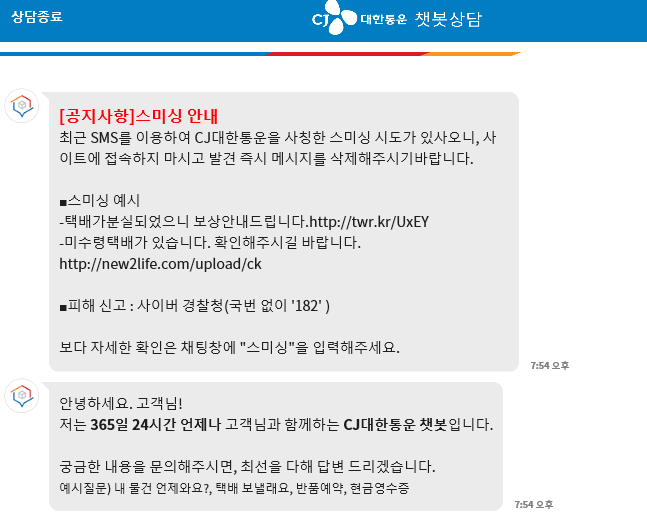 상담종료

CJ 대한통운 챗봇상담

[공지사항]스미싱 안내
최근 SMS를 이용하여 CJ대한통운을 사칭한 스미싱 시도가 있사오니, 사이트에 접속하지 마시고 발견 즉시 메시지를 삭제해주시기바랍니다.

■스미싱 예시
-택배가분실되었으니 보상안내드립니다.http://twr.kr/UxEY
-미수령택배가 있습니다. 확인해주시길 바랍니다.
http://new2life.com/upload/ck

■피해 신고 : 사이버 경찰청(국번 없이 '182' )

보다 자세한 확인은 채팅창에 "스미싱"을 입력해주세요.

7:54 오후

안녕하세요. 고객님!
저는 365일 24시간 언제나 고객님과 함께하는 CJ대한통운 챗봇입니다.

궁금한 내용을 문의해주시면, 최선을 다해 답변 드리겠습니다.
예시질문) 내 물건 언제와요?, 택배 보낼래요, 반품예약, 현금영수증

7:54 오후